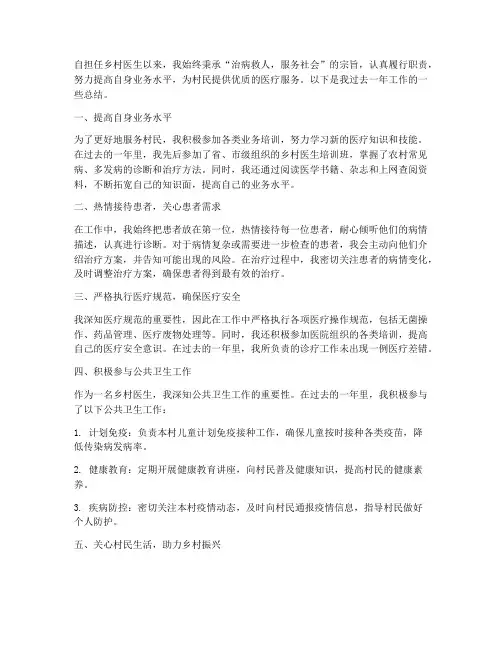 自担任乡村医生以来，我始终秉承“治病救人，服务社会”的宗旨，认真履行职责，努力提高自身业务水平，为村民提供优质的医疗服务。以下是我过去一年工作的一些总结。

一、提高自身业务水平

为了更好地服务村民，我积极参加各类业务培训，努力学习新的医疗知识和技能。在过去的一年里，我先后参加了省、市级组织的乡村医生培训班，掌握了农村常见病、多发病的诊断和治疗方法。同时，我还通过阅读医学书籍、杂志和上网查阅资料，不断拓宽自己的知识面，提高自己的业务水平。

二、热情接待患者，关心患者需求

在工作中，我始终把患者放在第一位，热情接待每一位患者，耐心倾听他们的病情描述，认真进行诊断。对于病情复杂或需要进一步检查的患者，我会主动向他们介绍治疗方案，并告知可能出现的风险。在治疗过程中，我密切关注患者的病情变化，及时调整治疗方案，确保患者得到最有效的治疗。

三、严格执行医疗规范，确保医疗安全

我深知医疗规范的重要性，因此在工作中严格执行各项医疗操作规范，包括无菌操作、药品管理、医疗废物处理等。同时，我还积极参加医院组织的各类培训，提高自己的医疗安全意识。在过去的一年里，我所负责的诊疗工作未出现一例医疗差错。

四、积极参与公共卫生工作

作为一名乡村医生，我深知公共卫生工作的重要性。在过去的一年里，我积极参与了以下公共卫生工作：

1. 计划免疫：负责本村儿童计划免疫接种工作，确保儿童按时接种各类疫苗，降低传染病发病率。

2. 健康教育：定期开展健康教育讲座，向村民普及健康知识，提高村民的健康素养。

3. 疾病防控：密切关注本村疫情动态，及时向村民通报疫情信息，指导村民做好个人防护。

五、关心村民生活，助力乡村振兴